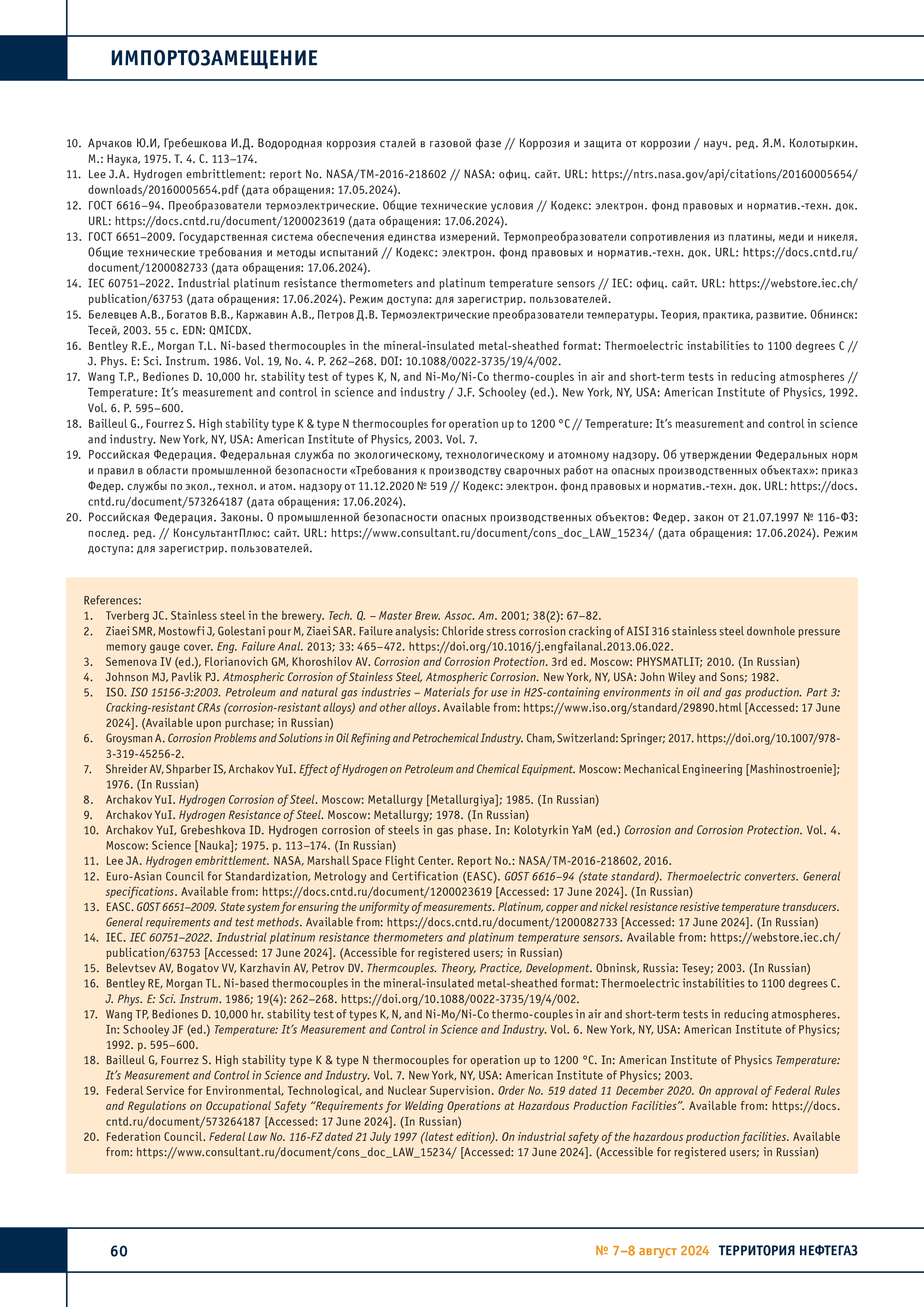 ИМПОРТОЗАМЕЩЕНИЕ

10. Арчаков Ю.И, Гребешкова И.Д. Водородная коррозия сталей в газовой фазе // Коррозия и защита от коррозии / науч. ред. Я.М. Колотыркин. М.: Наука, 1975. Т. 4. С. 113–174.
11. Lee J.A. Hydrogen embrittlement: report No. NASA/TM-2016-218602 // NASA: офиц. сайт. URL: https://ntrs.nasa.gov/api/citations/20160005654/downloads/20160005654.pdf (дата обращения: 17.05.2024).
12. ГОСТ 6616–94. Преобразователи термоэлектрические. Общие технические условия // Кодекс: электрон. фонд правовых и норматив.-техн. док. URL: https://docs.cntd.ru/document/1200023619 (дата обращения: 17.06.2024).
13. ГОСТ 6651–2009. Государственная система обеспечения единства измерений. Термопреобразователи сопротивления из платины, меди и никеля. Общие технические требования и методы испытаний // Кодекс: электрон. фонд правовых и норматив.-техн. док. URL: https://docs.cntd.ru/document/1200082733 (дата обращения: 17.06.2024).
14. IEC 60751–2022. Industrial platinum resistance thermometers and platinum temperature sensors // IEC: офиц. сайт. URL: https://webstore.iec.ch/publication/63753 (дата обращения: 17.06.2024). Режим доступа: для зарегистрир. пользователей.
15. Белевцев А.В., Богатов В.В., Каржавин А.В., Петров Д.В. Термоэлектрические преобразователи температуры. Теория, практика, развитие. Обнинск: Тесей, 2003. 55 с. EDN: QMICDX.
16. Bentley R.E., Morgan T.L. Ni-based thermocouples in the mineral-insulated metal-sheathed format: Thermoelectric instabilities to 1100 degrees C // J. Phys. E: Sci. Instrum. 1986. Vol. 19, No. 4. P. 262–268. DOI: 10.1088/0022-3735/19/4/002.
17. Wang T.P., Bediones D. 10,000 hr. stability test of types K, N, and Ni-Mo/Ni-Co thermo-couples in air and short-term tests in reducing atmospheres // Temperature: It's measurement and control in science and industry / J.F. Schooley (ed.). New York, NY, USA: American Institute of Physics, 1992. Vol. 6. P. 595–600.
18. Bailleul G., Fourrez S. High stability type K & type N thermocouples for operation up to 1200 °C // Temperature: It's measurement and control in science and industry. New York, NY, USA: American Institute of Physics, 2003. Vol. 7.
19. Российская Федерация. Федеральная служба по экологическому, технологическому и атомному надзору. Об утверждении Федеральных норм и правил в области промышленной безопасности «Требования к производству сварочных работ на опасных производственных объектах»: приказ Федер. службы по экол., технол. и атом. надзору от 11.12.2020 № 519 // Кодекс: электрон. фонд правовых и норматив.-техн. док. URL: https://docs.cntd.ru/document/573264187 (дата обращения: 17.06.2024).
20. Российская Федерация. Законы. О промышленной безопасности опасных производственных объектов: Федер. закон от 21.07.1997 № 116-ФЗ: послед. ред. // КонсультантПлюс: сайт. URL: https://www.consultant.ru/document/cons_doc_LAW_15234/ (дата обращения: 17.06.2024). Режим доступа: для зарегистрир. пользователей.

References:
1. Tverberg JC. Stainless steel in the brewery. Tech. Q. – Master Brew. Assoc. Am. 2001; 38(2): 67–82.
2. Ziaei SMR, Mostowfi J, Golestani pour M, Ziaei SAR. Failure analysis: Chloride stress corrosion cracking of AISI 316 stainless steel downhole pressure memory gauge cover. Eng. Failure Anal. 2013; 33: 465–472. https://doi.org/10.1016/j.engfailanal.2013.06.022.
3. Semenova IV (ed.), Florianovich GM, Khoroshilov AV. Corrosion and Corrosion Protection. 3rd ed. Moscow: PHYSMATLIT; 2010. (In Russian)
4. Johnson MJ, Pavlik PJ. Atmospheric Corrosion of Stainless Steel, Atmospheric Corrosion. New York, NY, USA: John Wiley and Sons; 1982.
5. ISO. ISO 15156-3:2003. Petroleum and natural gas industries – Materials for use in H2S-containing environments in oil and gas production. Part 3: Cracking-resistant CRAs (corrosion-resistant alloys) and other alloys. Available from: https://www.iso.org/standard/29890.html [Accessed: 17 June 2024]. (Available upon purchase; in Russian)
6. Groysman A. Corrosion Problems and Solutions in Oil Refining and Petrochemical Industry. Cham, Switzerland: Springer; 2017. https://doi.org/10.1007/978-3-319-45256-2.
7. Shreider AV, Shparber IS, Archakov YuI. Effect of Hydrogen on Petroleum and Chemical Equipment. Moscow: Mechanical Engineering [Mashinostroenie]; 1976. (In Russian)
8. Archakov YuI. Hydrogen Corrosion of Steel. Moscow: Metallurgy [Metallurgiya]; 1985. (In Russian)
9. Archakov YuI. Hydrogen Resistance of Steel. Moscow: Metallurgy; 1978. (In Russian)
10. Archakov YuI, Grebeshkova ID. Hydrogen corrosion of steels in gas phase. In: Kolotyrkin YaM (ed.) Corrosion and Corrosion Protection. Vol. 4. Moscow: Science [Nauka]; 1975. p. 113–174. (In Russian)
11. Lee JA. Hydrogen embrittlement. NASA, Marshall Space Flight Center. Report No.: NASA/TM-2016-218602, 2016.
12. Euro-Asian Council for Standardization, Metrology and Certification (EASC). GOST 6616–94 (state standard). Thermoelectric converters. General specifications. Available from: https://docs.cntd.ru/document/1200023619 [Accessed: 17 June 2024]. (In Russian)
13. EASC. GOST 6651–2009. State system for ensuring the uniformity of measurements. Platinum, copper and nickel resistance resistive temperature transducers. General requirements and test methods. Available from: https://docs.cntd.ru/document/1200082733 [Accessed: 17 June 2024]. (In Russian)
14. IEC. IEC 60751–2022. Industrial platinum resistance thermometers and platinum temperature sensors. Available from: https://webstore.iec.ch/publication/63753 [Accessed: 17 June 2024]. (Accessible for registered users; in Russian)
15. Belevtsev AV, Bogatov VV, Karzhavin AV, Petrov DV. Thermcouples. Theory, Practice, Development. Obninsk, Russia: Tesey; 2003. (In Russian)
16. Bentley RE, Morgan TL. Ni-based thermocouples in the mineral-insulated metal-sheathed format: Thermoelectric instabilities to 1100 degrees C. J. Phys. E: Sci. Instrum. 1986; 19(4): 262–268. https://doi.org/10.1088/0022-3735/19/4/002.
17. Wang TP, Bediones D. 10,000 hr. stability test of types K, N, and Ni-Mo/Ni-Co thermo-couples in air and short-term tests in reducing atmospheres. In: Schooley JF (ed.) Temperature: It's Measurement and Control in Science and Industry. Vol. 6. New York, NY, USA: American Institute of Physics; 1992. p. 595–600.
18. Bailleul G, Fourrez S. High stability type K & type N thermocouples for operation up to 1200 °C. In: American Institute of Physics Temperature: It's Measurement and Control in Science and Industry. Vol. 7. New York, NY, USA: American Institute of Physics; 2003.
19. Federal Service for Environmental, Technological, and Nuclear Supervision. Order No. 519 dated 11 December 2020. On approval of Federal Rules and Regulations on Occupational Safety "Requirements for Welding Operations at Hazardous Production Facilities". Available from: https://docs.cntd.ru/document/573264187 [Accessed: 17 June 2024]. (In Russian)
20. Federation Council. Federal Law No. 116-FZ dated 21 July 1997 (latest edition). On industrial safety of the hazardous production facilities. Available from: https://www.consultant.ru/document/cons_doc_LAW_15234/ [Accessed: 17 June 2024]. (Accessible for registered users; in Russian)

60 № 7–8 август 2024 ТЕРРИТОРИЯ НЕФТЕГАЗ